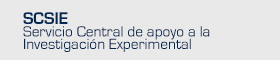 SCSIE
Servicio Central de apoyo a la Investigación Experimental